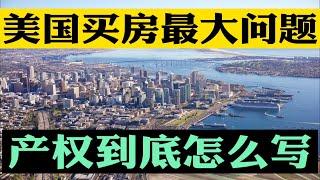 美国买房最大问题

产权到底怎么写